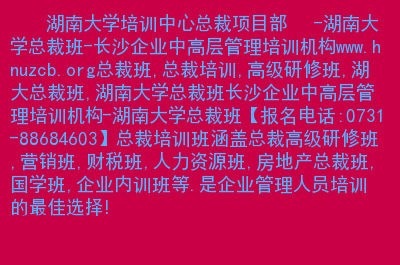 湖南大学培训中心总裁项目部　-湖南大学总裁班-长沙企业中高层管理培训机构www.hnuzcb.org总裁班,总裁培训,高级研修班,湖大总裁班,湖南大学总裁班长沙企业中高层管理培训机构-湖南大学总裁班【报名电话:0731-88684603】总裁培训班涵盖总裁高级研修班,营销班,财税班,人力资源班,房地产总裁班,国学班,企业内训班等.是企业管理人员培训的最佳选择!